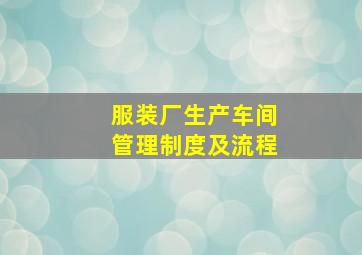 服装厂生产车间
管理制度及流程